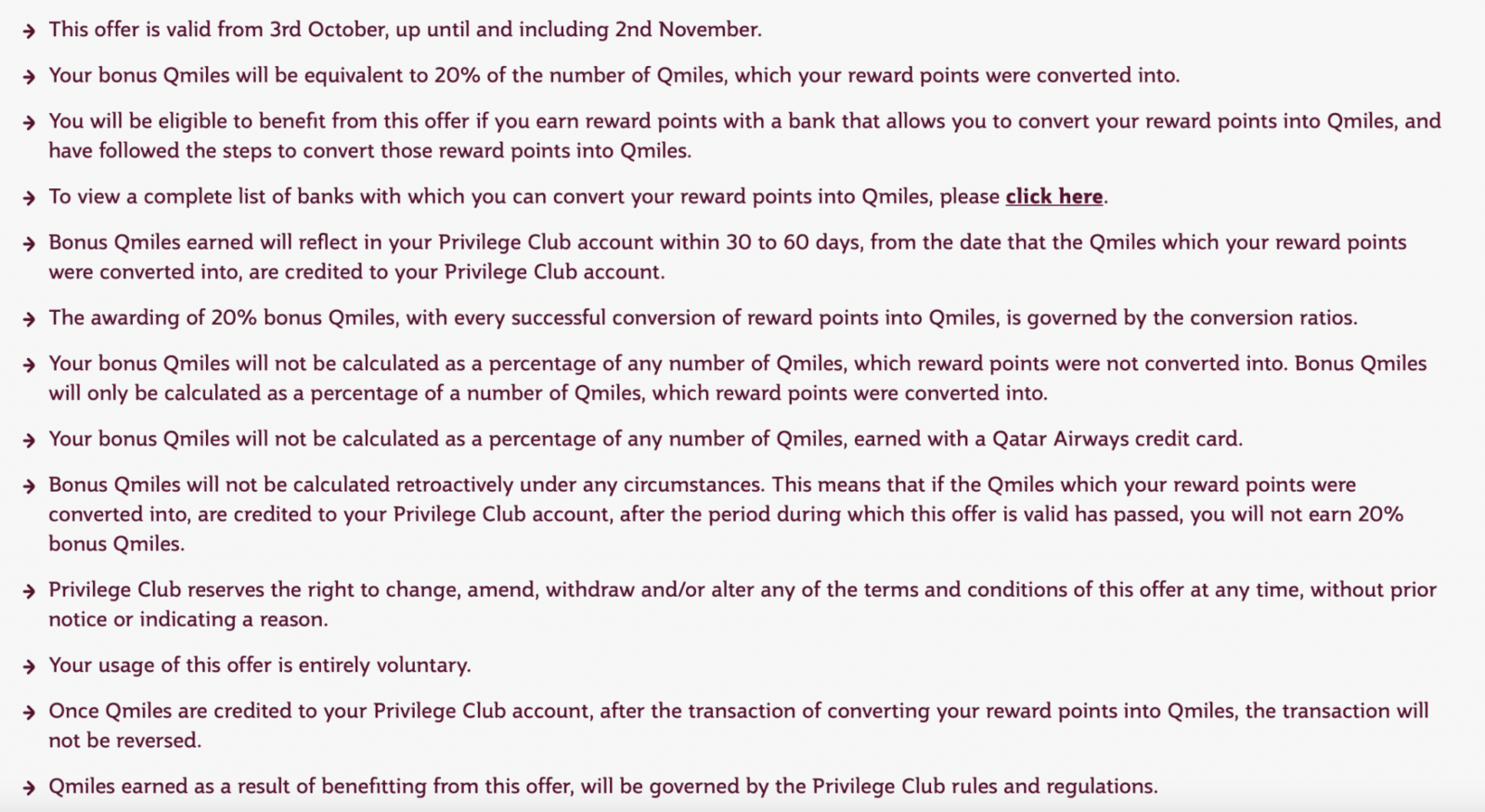 → This offer is valid from 3rd October, up until and including 2nd November.

→ Your bonus Qmiles will be equivalent to 20% of the number of Qmiles, which your reward points were converted into.

→ You will be eligible to benefit from this offer if you earn reward points with a bank that allows you to convert your reward points into Qmiles, and have followed the steps to convert those reward points into Qmiles.

→ To view a complete list of banks with which you can convert your reward points into Qmiles, please click here.

→ Bonus Qmiles earned will reflect in your Privilege Club account within 30 to 60 days, from the date that the Qmiles which your reward points were converted into, are credited to your Privilege Club account.

→ The awarding of 20% bonus Qmiles, with every successful conversion of reward points into Qmiles, is governed by the conversion ratios.

→ Your bonus Qmiles will not be calculated as a percentage of any number of Qmiles, which reward points were not converted into. Bonus Qmiles will only be calculated as a percentage of a number of Qmiles, which reward points were converted into.

→ Your bonus Qmiles will not be calculated as a percentage of any number of Qmiles, earned with a Qatar Airways credit card.

→ Bonus Qmiles will not be calculated retroactively under any circumstances. This means that if the Qmiles which your reward points were converted into, are credited to your Privilege Club account, after the period during which this offer is valid has passed, you will not earn 20% bonus Qmiles.

→ Privilege Club reserves the right to change, amend, withdraw and/or alter any of the terms and conditions of this offer at any time, without prior notice or indicating a reason.

→ Your usage of this offer is entirely voluntary.

→ Once Qmiles are credited to your Privilege Club account, after the transaction of converting your reward points into Qmiles, the transaction will not be reversed.

→ Qmiles earned as a result of benefitting from this offer, will be governed by the Privilege Club rules and regulations.